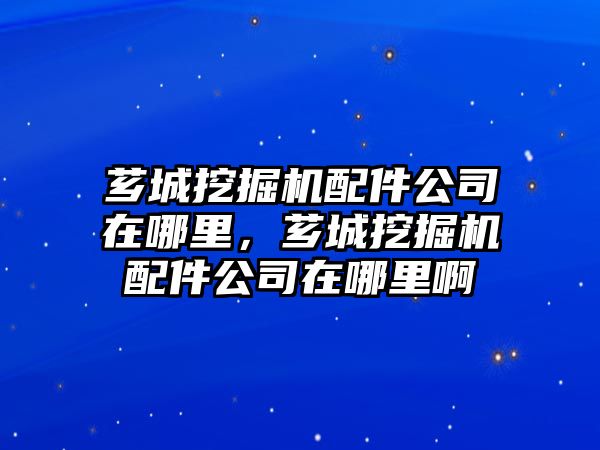 芗城挖掘机配件公司在哪里，芗城挖掘机配件公司在哪里啊